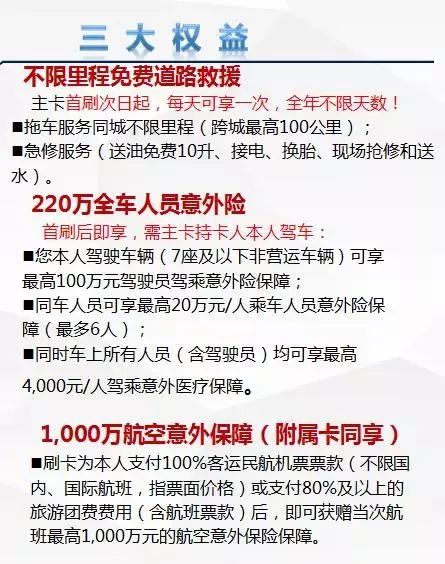 三大权益

不限里程免费道路救援

主卡首刷次日起，每天可享一次，全年不限天数！

■拖车服务同城不限里程（跨城最高100公里）；

■急修服务（送油免费10升、接电、换胎、现场抢修和送水）。

220万全车人员意外险

首刷后即享，需主卡持卡人本人驾车：

■您本人驾驶车辆（7座及以下非营运车辆）可享最高100万元驾驶员驾乘意外险保障；

■同车人员可享最高20万元/人乘车人员意外险保障（最多6人）；

■同时车上所有人员（含驾驶员）均可享最高4,000元/人驾乘意外医疗保障。

1,000万航空意外保障（附属卡同享）

■刷卡为本人支付100%客运民航机票票款（不限国内、国际航班，指票面价格）或支付80%及以上的旅游团费费用（含航班票款）后，即可获赠当次航班最高1,000万元的航空意外保险保障。